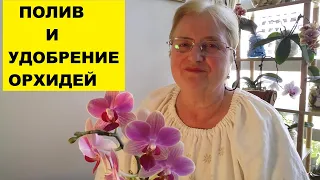 ПОЛИВ
И
УДОБРЕНИЕ
ОРХИДЕЙ